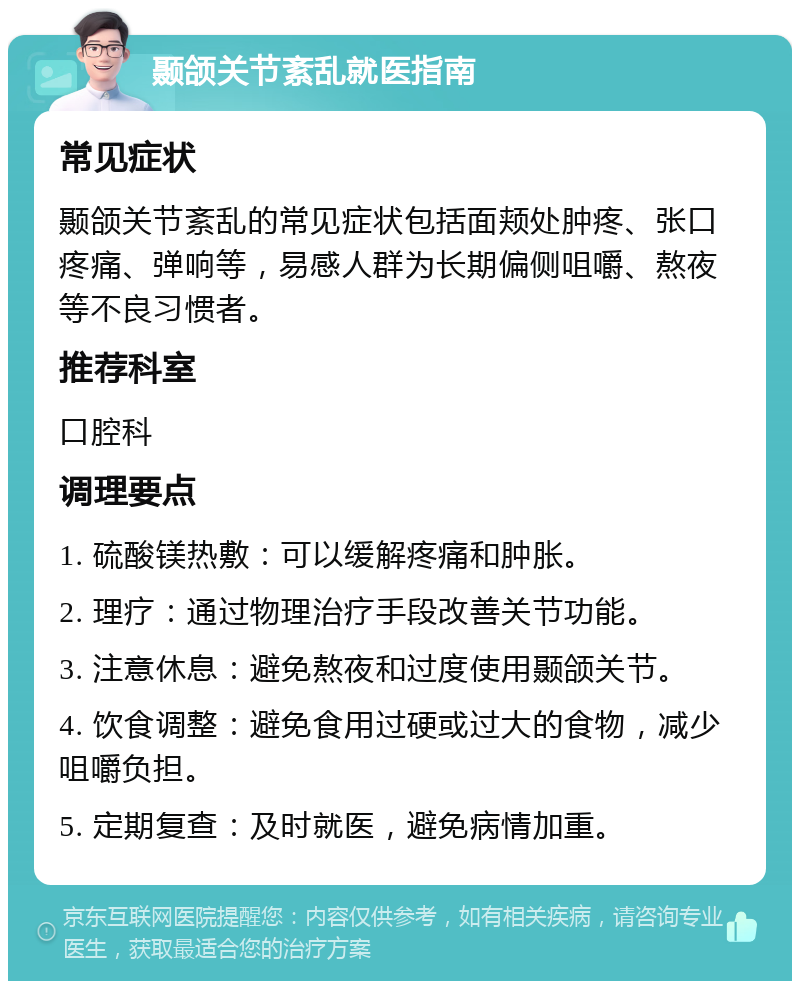 颞颌关节紊乱就医指南

常见症状

颞颌关节紊乱的常见症状包括面颊处肿疼、张口疼痛、弹响等，易感人群为长期偏侧咀嚼、熬夜等不良习惯者。

推荐科室

口腔科

调理要点

1. 硫酸镁热敷：可以缓解疼痛和肿胀。

2. 理疗：通过物理治疗手段改善关节功能。

3. 注意休息：避免熬夜和过度使用颞颌关节。

4. 饮食调整：避免食用过硬或过大的食物，减少咀嚼负担。

5. 定期复查：及时就医，避免病情加重。

京东互联网医院提醒您：内容仅供参考，如有相关疾病，请咨询专业医生，获取最适合您的治疗方案